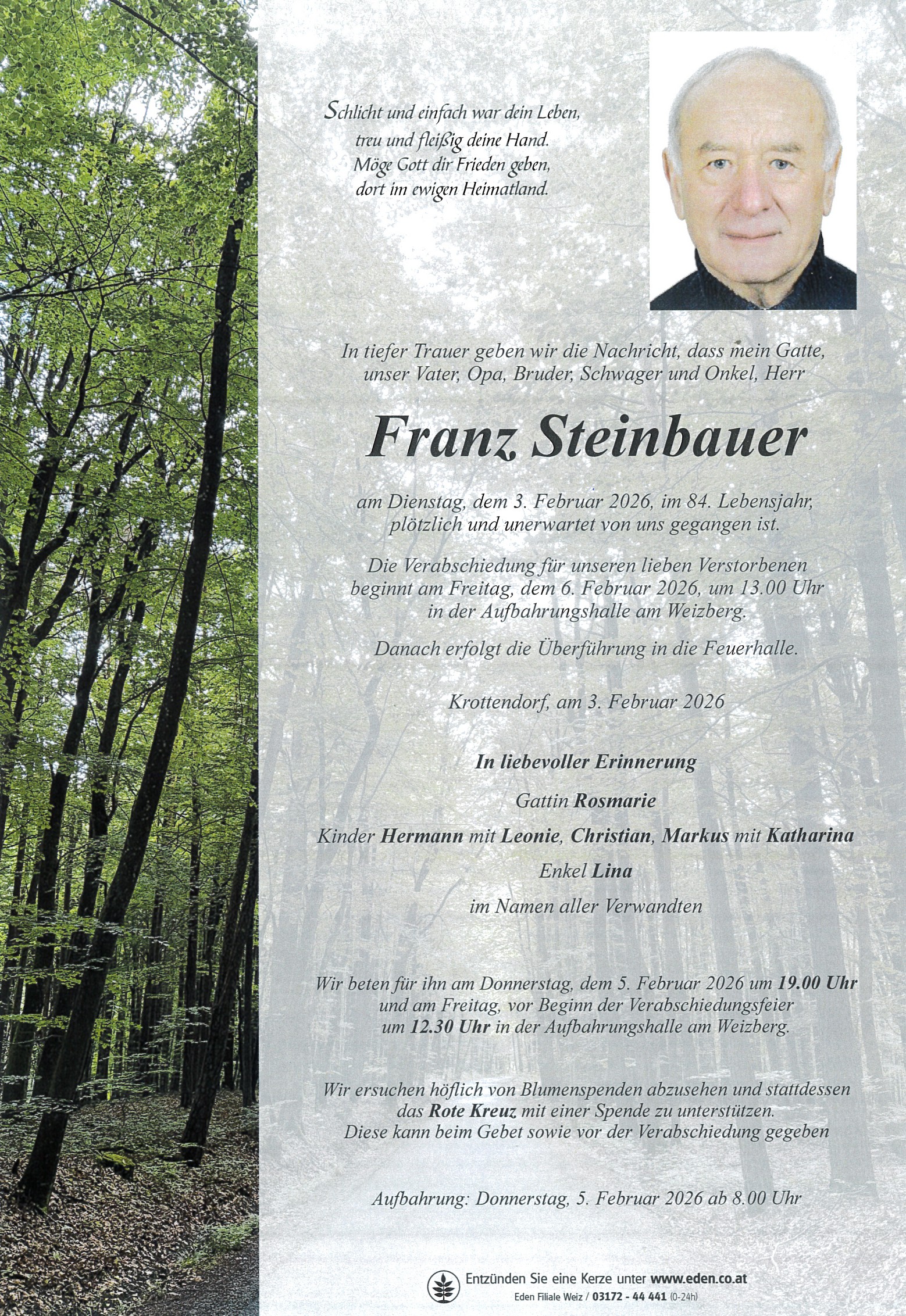 Schlicht und einfach war dein Leben,
treu und fleißig deine Hand.
Möge Gott dir Frieden geben,
dort im ewigen Heimatland.

In tiefer Trauer geben wir die Nachricht, dass mein Gatte, unser Vater, Opa, Bruder, Schwager und Onkel, Herr

Franz Steinbauer

am Dienstag, dem 3. Februar 2026, im 84. Lebensjahr, plötzlich und unerwartet von uns gegangen ist.

Die Verabschiedung für unseren lieben Verstorbenen beginnt am Freitag, dem 6. Februar 2026, um 13.00 Uhr in der Aufbahrungshalle am Weizberg.

Danach erfolgt die Überführung in die Feuerhalle.

Krottendorf, am 3. Februar 2026

In liebevoller Erinnerung

Gattin Rosmarie

Kinder Hermann mit Leonie, Christian, Markus mit Katharina

Enkel Lina

im Namen aller Verwandten

Wir beten für ihn am Donnerstag, dem 5. Februar 2026 um 19.00 Uhr und am Freitag, vor Beginn der Verabschiedungsfeier um 12.30 Uhr in der Aufbahrungshalle am Weizberg.

Wir ersuchen höflich von Blumenspenden abzusehen und stattdessen das Rote Kreuz mit einer Spende zu unterstützen. Diese kann beim Gebet sowie vor der Verabschiedung gegeben

Aufbahrung: Donnerstag, 5. Februar 2026 ab 8.00 Uhr

Entzünden Sie eine Kerze unter www.eden.co.at
Eden Filiale Weiz / 03172 - 44 441 (0-24h)